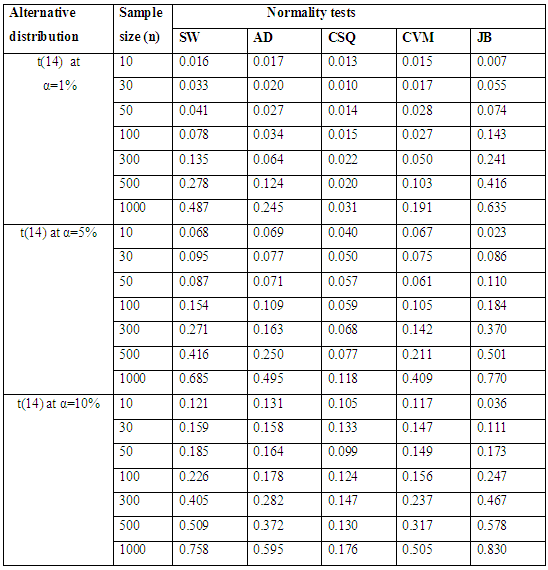 | Alternative distribution | Sample size (n) | Normality tests | | | | |
|---|---|---|---|---|---|---|
| | | SW | AD | CSQ | CVM | JB |
| t(14) at α=1% | 10 | 0.016 | 0.017 | 0.013 | 0.015 | 0.007 |
| | 30 | 0.033 | 0.020 | 0.010 | 0.017 | 0.055 |
| | 50 | 0.041 | 0.027 | 0.014 | 0.028 | 0.074 |
| | 100 | 0.078 | 0.034 | 0.015 | 0.027 | 0.143 |
| | 300 | 0.135 | 0.064 | 0.022 | 0.050 | 0.241 |
| | 500 | 0.278 | 0.124 | 0.020 | 0.103 | 0.416 |
| | 1000 | 0.487 | 0.245 | 0.031 | 0.191 | 0.635 |
| t(14) at α=5% | 10 | 0.068 | 0.069 | 0.040 | 0.067 | 0.023 |
| | 30 | 0.095 | 0.077 | 0.050 | 0.075 | 0.086 |
| | 50 | 0.087 | 0.071 | 0.057 | 0.061 | 0.110 |
| | 100 | 0.154 | 0.109 | 0.059 | 0.105 | 0.184 |
| | 300 | 0.271 | 0.163 | 0.068 | 0.142 | 0.370 |
| | 500 | 0.416 | 0.250 | 0.077 | 0.211 | 0.501 |
| | 1000 | 0.685 | 0.495 | 0.118 | 0.409 | 0.770 |
| t(14) at α=10% | 10 | 0.121 | 0.131 | 0.105 | 0.117 | 0.036 |
| | 30 | 0.159 | 0.158 | 0.133 | 0.147 | 0.111 |
| | 50 | 0.185 | 0.164 | 0.099 | 0.149 | 0.173 |
| | 100 | 0.226 | 0.178 | 0.124 | 0.156 | 0.247 |
| | 300 | 0.405 | 0.282 | 0.147 | 0.237 | 0.467 |
| | 500 | 0.509 | 0.372 | 0.130 | 0.317 | 0.578 |
| | 1000 | 0.758 | 0.595 | 0.176 | 0.505 | 0.830 |